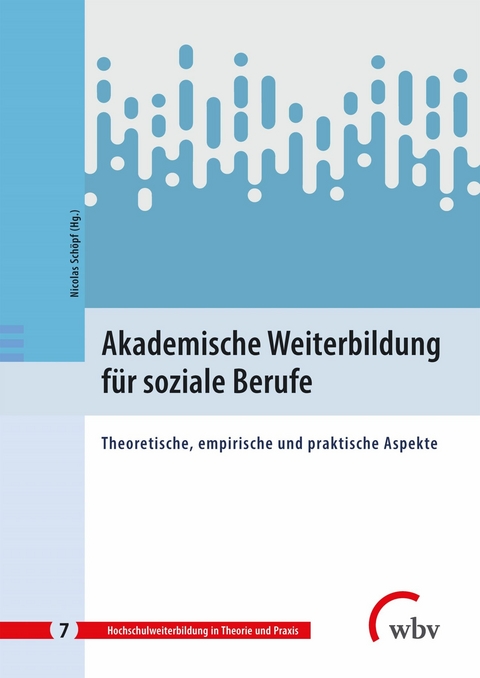 Nicolas Schöpf (Hg.)

Akademische Weiterbildung für soziale Berufe

Theoretische, empirische und praktische Aspekte

7 Hochschulweiterbildung in Theorie und Praxis

wbv